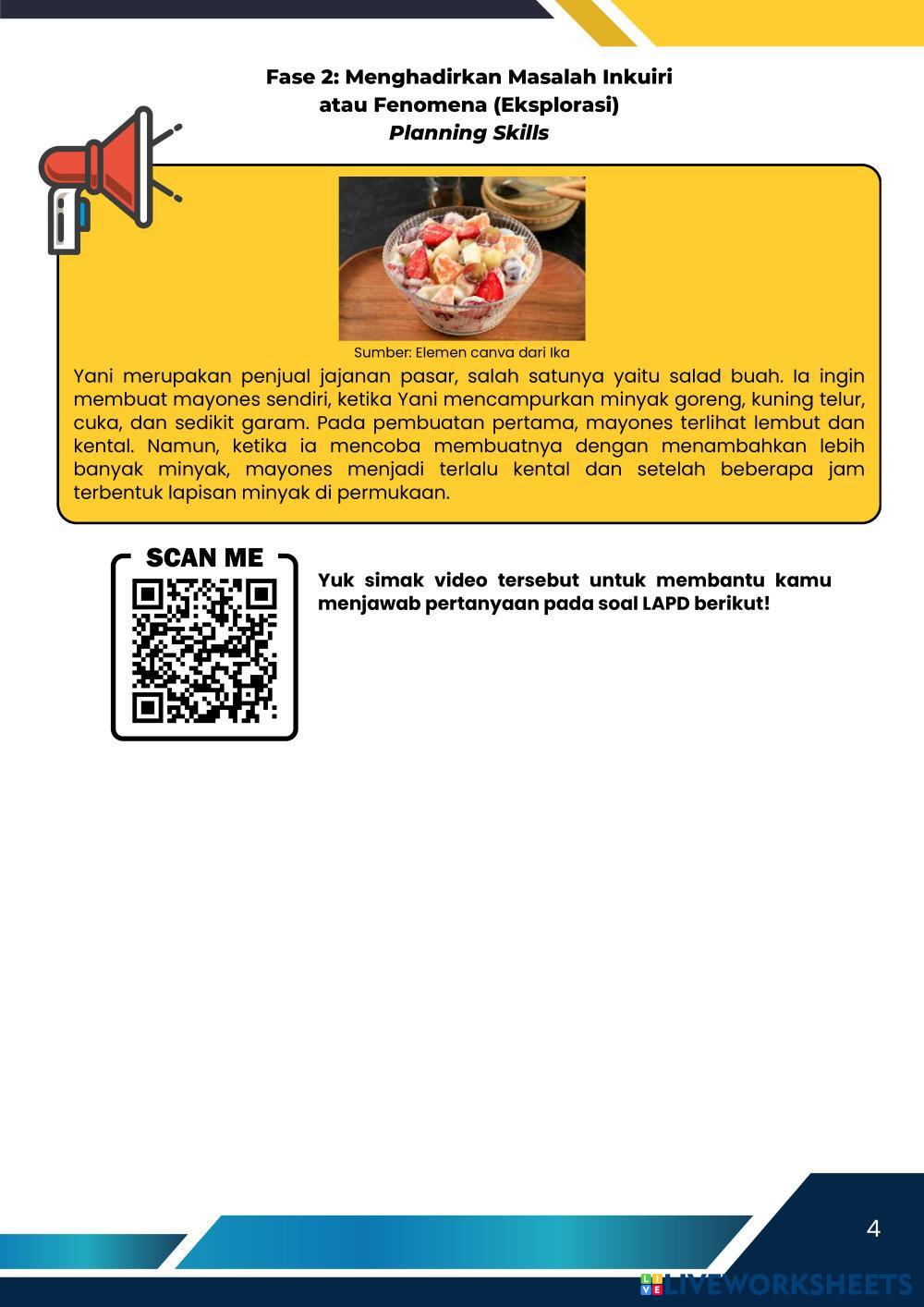 Fase 2: Menghadirkan Masalah Inkuiri
atau Fenomena (Eksplorasi)
Planning Skills

Sumber: Elemen canva dari Ika

Yani merupakan penjual jajanan pasar, salah satunya yaitu salad buah. Ia ingin membuat mayones sendiri, ketika Yani mencampurkan minyak goreng, kuning telur, cuka, dan sedikit garam. Pada pembuatan pertama, mayones terlihat lembut dan kental. Namun, ketika ia mencoba membuatnya dengan menambahkan lebih banyak minyak, mayones menjadi terlalu kental dan setelah beberapa jam terbentuk lapisan minyak di permukaan.

SCAN ME

Yuk simak video tersebut untuk membantu kamu menjawab pertanyaan pada soal LAPD berikut!

4

LIVEWORKSHEETS